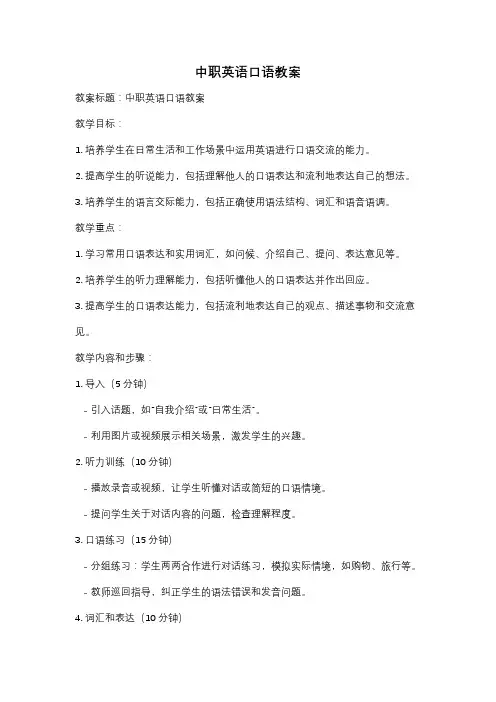 中职英语口语教案

教案标题：中职英语口语教案

教学目标：

1. 培养学生在日常生活和工作场景中运用英语进行口语交流的能力。

2. 提高学生的听说能力，包括理解他人的口语表达和流利地表达自己的想法。

3. 培养学生的语言交际能力，包括正确使用语法结构、词汇和语音语调。

教学重点：

1. 学习常用口语表达和实用词汇，如问候、介绍自己、提问、表达意见等。

2. 培养学生的听力理解能力，包括听懂他人的口语表达并作出回应。

3. 提高学生的口语表达能力，包括流利地表达自己的观点、描述事物和交流意见。

教学内容和步骤：

1. 导入（5 分钟）

- 引入话题，如"自我介绍"或"日常生活"。

- 利用图片或视频展示相关场景，激发学生的兴趣。

2. 听力训练（10 分钟）

- 播放录音或视频，让学生听懂对话或简短的口语情境。

- 提问学生关于对话内容的问题，检查理解程度。

3. 口语练习（15 分钟）

- 分组练习：学生两两合作进行对话练习，模拟实际情境，如购物、旅行等。

- 教师巡回指导，纠正学生的语法错误和发音问题。

4. 词汇和表达（10 分钟）